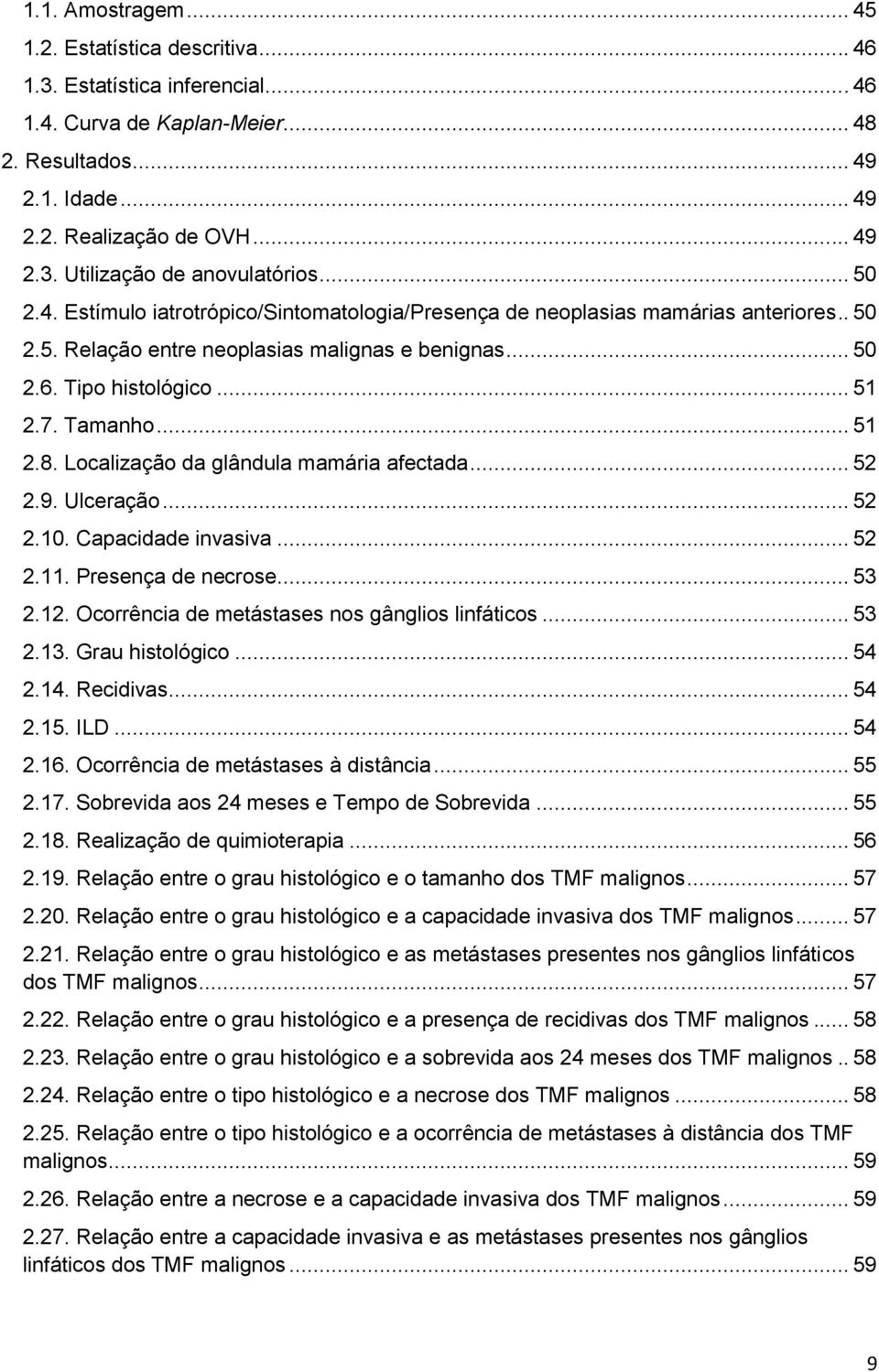 1.1. Amostragem ... 45
1.2. Estatística descritiva ... 46
1.3. Estatística inferencial ... 46
1.4. Curva de Kaplan-Meier ... 48
2. Resultados ... 49
2.1. Idade ... 49
2.2. Realização de OVH ... 49
2.3. Utilização de anovulatórios ... 50
2.4. Estímulo iatrotrópico/Sintomatologia/Presença de neoplasias mamárias anteriores .. 50
2.5. Relação entre neoplasias malignas e benignas ... 50
2.6. Tipo histológico ... 51
2.7. Tamanho ... 51
2.8. Localização da glândula mamária afectada ... 52
2.9. Ulceração ... 52
2.10. Capacidade invasiva ... 52
2.11. Presença de necrose ... 53
2.12. Ocorrência de metástases nos gânglios linfáticos ... 53
2.13. Grau histológico ... 54
2.14. Recidivas ... 54
2.15. ILD ... 54
2.16. Ocorrência de metástases à distância ... 55
2.17. Sobrevida aos 24 meses e Tempo de Sobrevida ... 55
2.18. Realização de quimioterapia ... 56
2.19. Relação entre o grau histológico e o tamanho dos TMF malignos ... 57
2.20. Relação entre o grau histológico e a capacidade invasiva dos TMF malignos ... 57
2.21. Relação entre o grau histológico e as metástases presentes nos gânglios linfáticos dos TMF malignos ... 57
2.22. Relação entre o grau histológico e a presença de recidivas dos TMF malignos ... 58
2.23. Relação entre o grau histológico e a sobrevida aos 24 meses dos TMF malignos .. 58
2.24. Relação entre o tipo histológico e a necrose dos TMF malignos ... 58
2.25. Relação entre o tipo histológico e a ocorrência de metástases à distância dos TMF malignos ... 59
2.26. Relação entre a necrose e a capacidade invasiva dos TMF malignos ... 59
2.27. Relação entre a capacidade invasiva e as metástases presentes nos gânglios linfáticos dos TMF malignos ... 59

9